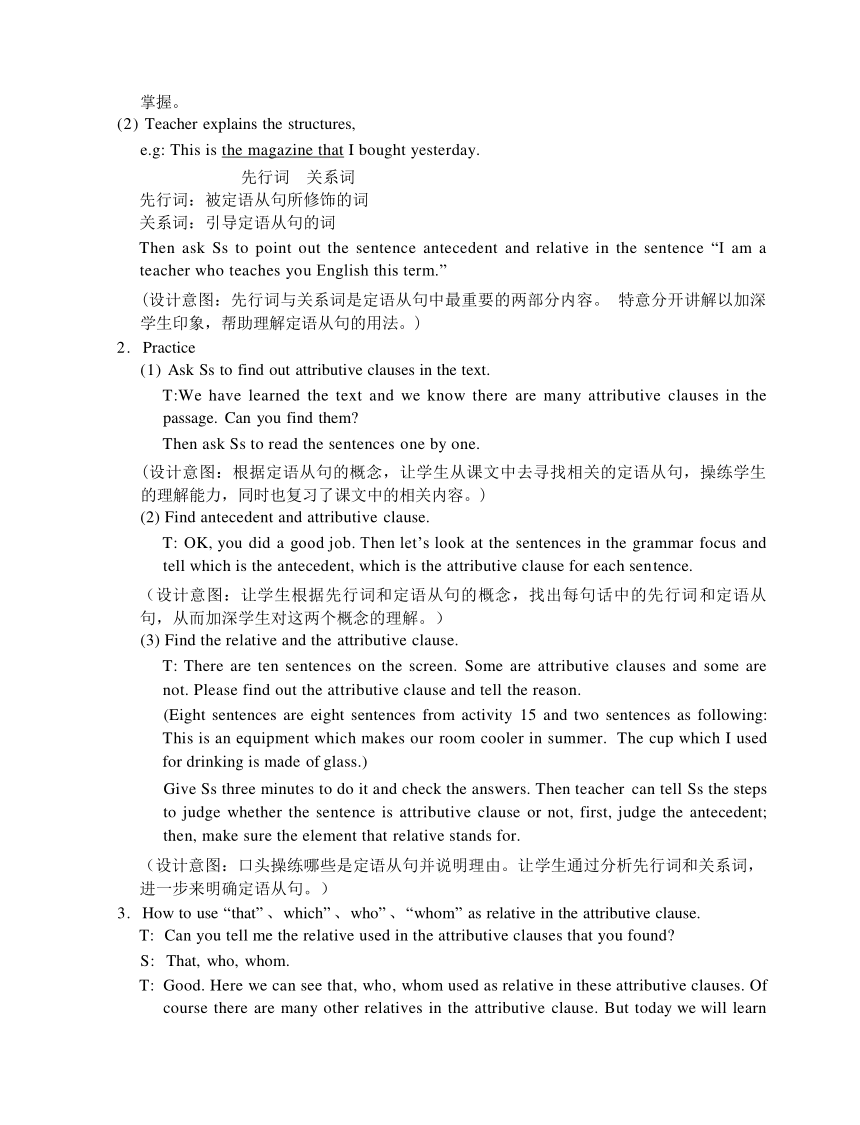 掌握。

(2) Teacher explains the structures,

e.g: This is the magazine that I bought yesterday.

先行词　关系词

先行词：被定语从句所修饰的词

关系词：引导定语从句的词

Then ask Ss to point out the sentence antecedent and relative in the sentence “I am a teacher who teaches you English this term.”

(设计意图：先行词与关系词是定语从句中最重要的两部分内容。 特意分开讲解以加深学生印象，帮助理解定语从句的用法。)

2. Practice

(1) Ask Ss to find out attributive clauses in the text.

T:We have learned the text and we know there are many attributive clauses in the passage. Can you find them?

Then ask Ss to read the sentences one by one.

(设计意图：根据定语从句的概念，让学生从课文中去寻找相关的定语从句，操练学生的理解能力，同时也复习了课文中的相关内容。)

(2) Find antecedent and attributive clause.

T: OK, you did a good job. Then let’s look at the sentences in the grammar focus and tell which is the antecedent, which is the attributive clause for each sentence.

(设计意图：让学生根据先行词和定语从句的概念，找出每句话中的先行词和定语从句，从而加深学生对这两个概念的理解。)

(3) Find the relative and the attributive clause.

T: There are ten sentences on the screen. Some are attributive clauses and some are not. Please find out the attributive clause and tell the reason.

(Eight sentences are eight sentences from activity 15 and two sentences as following: This is an equipment which makes our room cooler in summer. The cup which I used for drinking is made of glass.)

Give Ss three minutes to do it and check the answers. Then teacher can tell Ss the steps to judge whether the sentence is attributive clause or not, first, judge the antecedent; then, make sure the element that relative stands for.

(设计意图：口头操练哪些是定语从句并说明理由。让学生通过分析先行词和关系词，进一步来明确定语从句。)

3. How to use “that”、which”、who”、“whom” as relative in the attributive clause.

T: Can you tell me the relative used in the attributive clauses that you found?

S: That, who, whom.

T: Good. Here we can see that, who, whom used as relative in these attributive clauses. Of course there are many other relatives in the attributive clause. But today we will learn